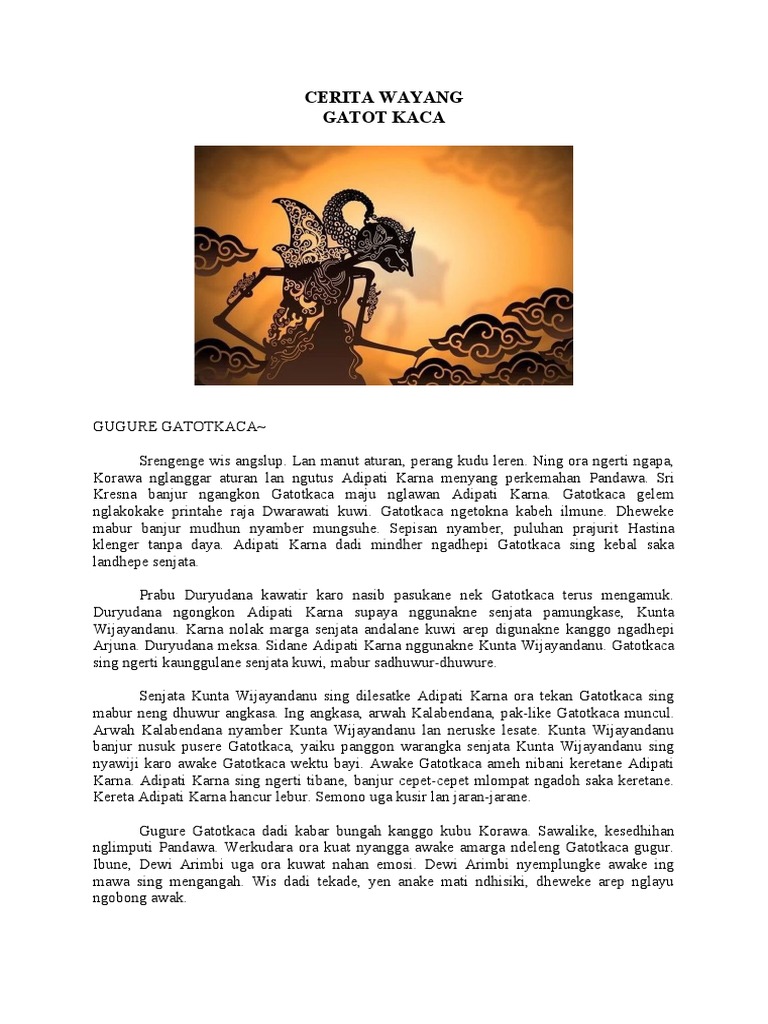 CERITA WAYANG
GATOT KACA

GUGURE GATOTKACA~

Srengenge wis angslup. Lan manut aturan, perang kudu leren. Ning ora ngerti ngapa, Korawa nglanggar aturan lan ngutus Adipati Karna menyang perkemahan Pandawa. Sri Kresna banjur ngangkon Gatotkaca maju nglawan Adipati Karna. Gatotkaca gelem nglakokake printahe raja Dwarawati kuwi. Gatotkaca ngetokna kabeh ilmune. Dheweke mabur banjur mudhun nyamber mungsuhe. Sepisan nyamber, puluhan prajurit Hastina klenger tanpa daya. Adipati Karna dadi mindher ngadhepi Gatotkaca sing kebal saka landhepe senjata.

Prabu Duryudana kawatir karo nasib pasukane nek Gatotkaca terus mengamuk. Duryudana ngongkon Adipati Karna supaya nggunakne senjata pamungkase, Kunta Wijayandanu. Karna nolak marga senjata andalane kuwi arep digunakne kanggo ngadhepi Arjuna. Duryudana meksa. Sidane Adipati Karna nggunakne Kunta Wijayandanu. Gatotkaca sing ngerti kaunggulane senjata kuwi, mabur sadhuwur-dhuwure.

Senjata Kunta Wijayandanu sing dilesatke Adipati Karna ora tekan Gatotkaca sing mabur neng dhuwur angkasa. Ing angkasa, arwah Kalabendana, pak-like Gatotkaca muncul. Arwah Kalabendana nyamber Kunta Wijayandanu lan neruske lesate. Kunta Wijayandanu banjur nusuk pusere Gatotkaca, yaiku panggon warangka senjata Kunta Wijayandanu sing nyawiji karo awake Gatotkaca wektu bayi. Awake Gatotkaca ameh nibani keretane Adipati Karna. Adipati Karna sing ngerti tibane, banjur cepet-cepet mlompat ngadoh saka keretane. Kereta Adipati Karna hancur lebur. Semono uga kusir lan jaran-jarane.

Gugure Gatotkaca dadi kabar bungah kanggo kubu Korawa. Sawalike, kesedhihan nglimputi Pandawa. Werkudara ora kuat nyangga awake amarga ndeleng Gatotkaca gugur. Ibune, Dewi Arimbi uga ora kuwat nahan emosi. Dewi Arimbi nyemplungke awake ing mawa sing mengangah. Wis dadi tekade, yen anake mati ndhisiki, dheweke arep nglayu ngobong awak.